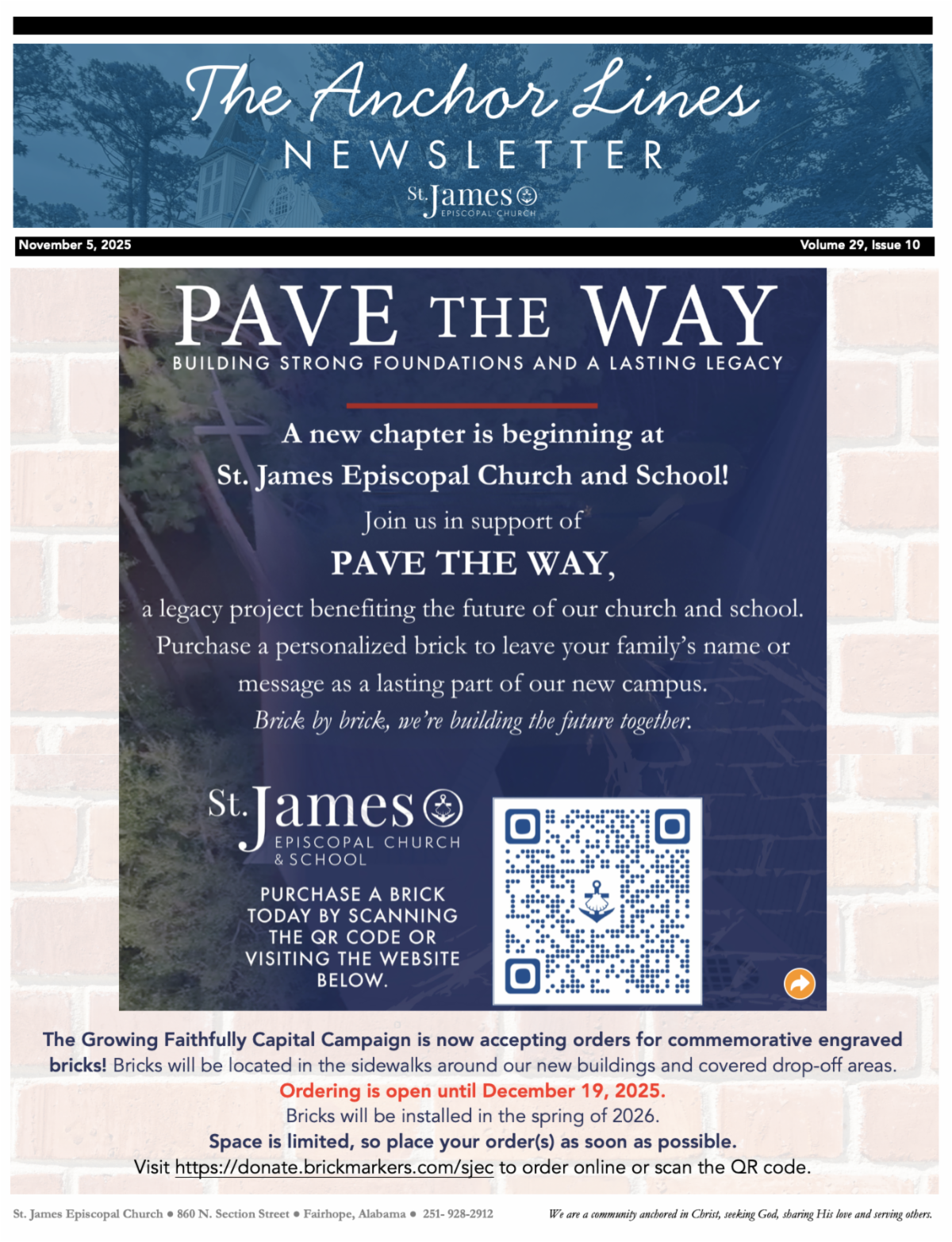 The Anchor Lines
NEWSLETTER
St. James
EPISCOPAL CHURCH

November 5, 2025

Volume 29, Issue 10

PAVE THE WAY
BUILDING STRONG FOUNDATIONS AND A LASTING LEGACY

A new chapter is beginning at St. James Episcopal Church and School!

Join us in support of

PAVE THE WAY,

a legacy project benefiting the future of our church and school. Purchase a personalized brick to leave your family's name or message as a lasting part of our new campus.

Brick by brick, we're building the future together.

St. James
EPISCOPAL CHURCH
& SCHOOL

PURCHASE A BRICK TODAY BY SCANNING THE QR CODE OR VISITING THE WEBSITE BELOW.

The Growing Faithfully Capital Campaign is now accepting orders for commemorative engraved bricks! Bricks will be located in the sidewalks around our new buildings and covered drop-off areas.

Ordering is open until December 19, 2025.

Bricks will be installed in the spring of 2026.

Space is limited, so place your order(s) as soon as possible.

Visit https://donate.brickmarkers.com/sjec to order online or scan the QR code.

St. James Episcopal Church • 860 N. Section Street • Fairhope, Alabama • 251- 928-2912

We are a community anchored in Christ, seeking God, sharing His love and serving others.